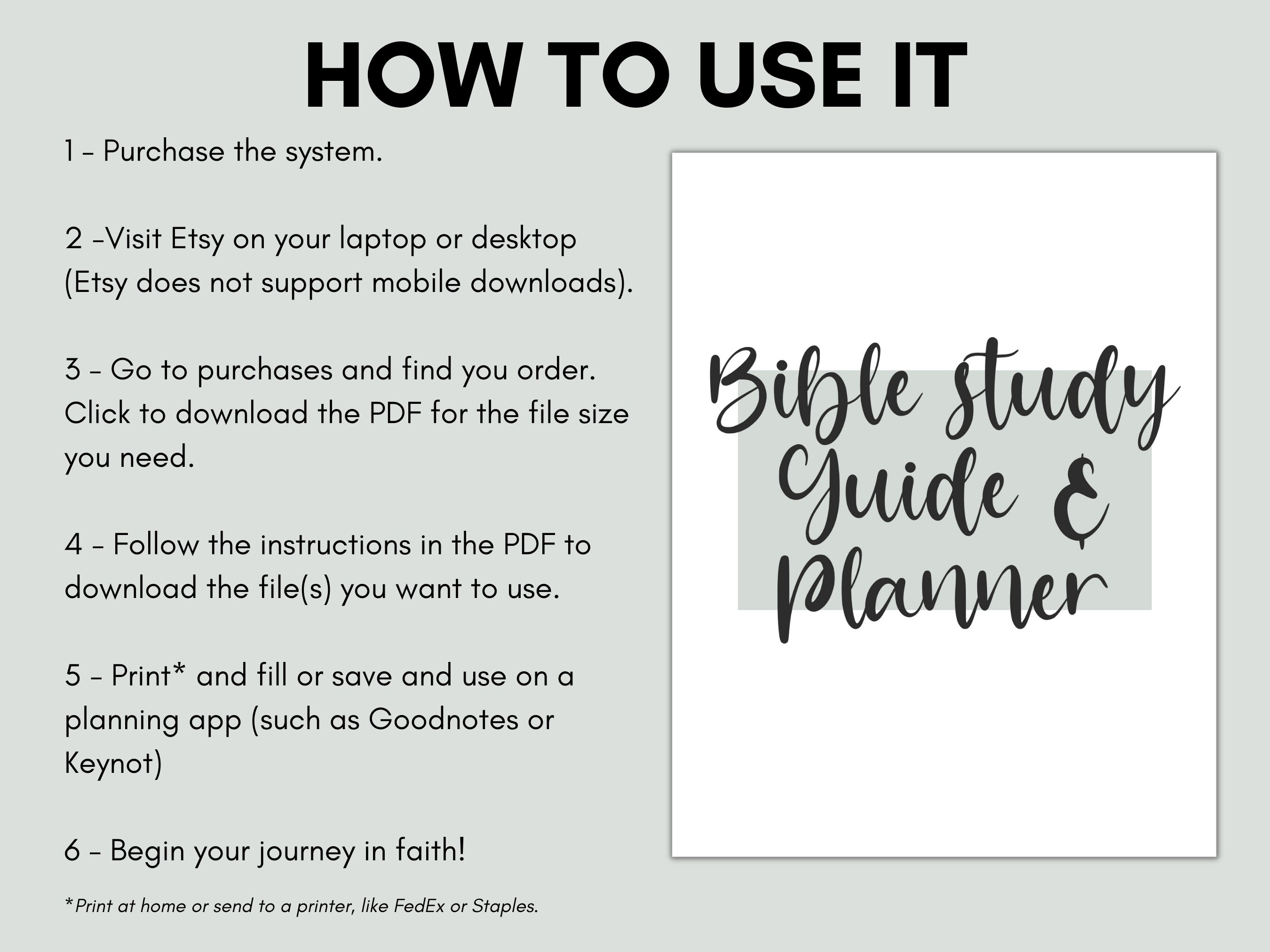 HOW TO USE IT

1 - Purchase the system.

2 -Visit Etsy on your laptop or desktop (Etsy does not support mobile downloads).

3 - Go to purchases and find you order. Click to download the PDF for the file size you need.

4 - Follow the instructions in the PDF to download the file(s) you want to use.

5 - Print* and fill or save and use on a planning app (such as Goodnotes or Keynot)

6 - Begin your journey in faith!

*Print at home or send to a printer, like FedEx or Staples.

Bible study Guide & Planner